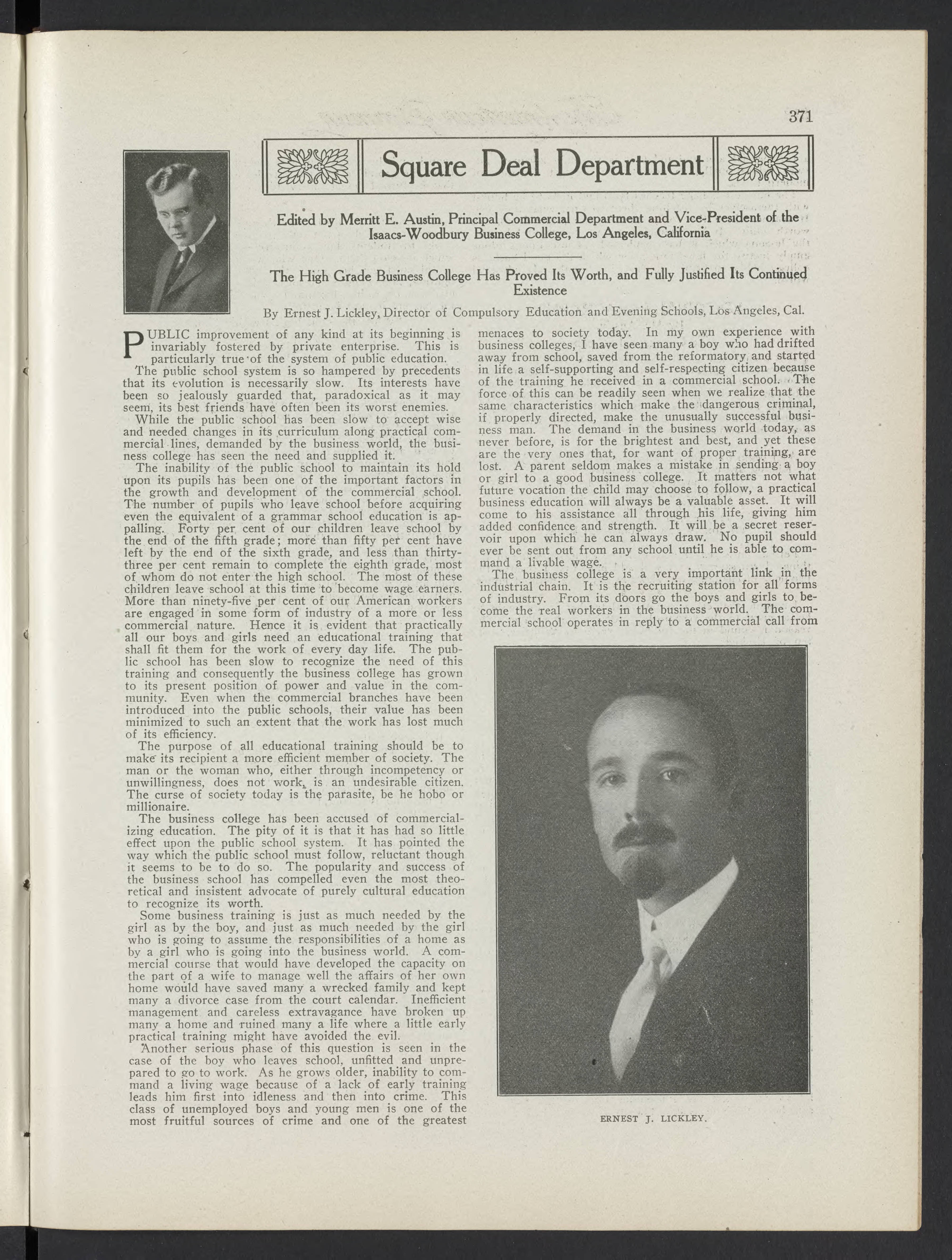 371

Square Deal Department

Edited by Merritt E. Austin, Principal Commercial Department and Vice-President of the Isaacs-Woodbury Business College, Los Angeles, California

The High Grade Business College Has Proved Its Worth, and Fully Justified Its Continued Existence

By Ernest J. Lickley, Director of Compulsory Education and Evening Schools, Los Angeles, Cal.

PUBLIC improvement of any kind at its beginning is invariably fostered by private enterprise. This is particularly true of the system of public education.

The public school system is so hampered by precedents that its evolution is necessarily slow. Its interests have been so jealously guarded that, paradoxical as it may seem, its best friends have often been its worst enemies.

While the public school has been slow to accept wise and needed changes in its curriculum along practical commercial lines, demanded by the business world, the business college has seen the need and supplied it.

The inability of the public school to maintain its hold upon its pupils has been one of the important factors in the growth and development of the commercial school. The number of pupils who leave school before acquiring even the equivalent of a grammar school education is appalling. Forty per cent of our children leave school by the end of the fifth grade; more than fifty per cent have left by the end of the sixth grade, and less than thirty-three per cent remain to complete the eighth grade, most of whom do not enter the high school. The most of these children leave school at this time to become wage earners. More than ninety-five per cent of our American workers are engaged in some form of industry of a more or less commercial nature. Hence it is evident that practically all our boys and girls need an educational training that shall fit them for the work of every day life. The public school has been slow to recognize the need of this training and consequently the business college has grown to its present position of power and value in the community. Even when the commercial branches have been introduced into the public schools, their value has been minimized to such an extent that the work has lost much of its efficiency.

The purpose of all educational training should be to make its recipient a more efficient member of society. The man or the woman who, either through incompetency or unwillingness, does not work, is an undesirable citizen. The curse of society today is the parasite, be he hobo or millionaire.

The business college has been accused of commercializing education. The pity of it is that it has had so little effect upon the public school system. It has pointed the way which the public school must follow, reluctant though it seems to be to do so. The popularity and success of the business school has compelled even the most theoretical and insistent advocate of purely cultural education to recognize its worth.

Some business training is just as much needed by the girl as by the boy, and just as much needed by the girl who is going to assume the responsibilities of a home as by a girl who is going into the business world. A commercial course that would have developed the capacity on the part of a wife to manage well the affairs of her own home would have saved many a wrecked family and kept many a divorce case from the court calendar. Inefficient management and careless extravagance have broken up many a home and ruined many a life where a little early practical training might have avoided the evil.

Another serious phase of this question is seen in the case of the boy who leaves school, unfitted and unprepared to go to work. As he grows older, inability to command a living wage because of a lack of early training leads him first into idleness and then into crime. This class of unemployed boys and young men is one of the most fruitful sources of crime and one of the greatest menaces to society today. In my own experience with business colleges, I have seen many a boy who had drifted away from school, saved from the reformatory and started in life a self-supporting and self-respecting citizen because of the training he received in a commercial school. The force of this can be readily seen when we realize that the same characteristics which make the dangerous criminal, if properly directed, make the unusually successful business man. The demand in the business world today, as never before, is for the brightest and best, and yet these are the very ones that, for want of proper training, are lost. A parent seldom makes a mistake in sending a boy or girl to a good business college. It matters not what future vocation the child may choose to follow, a practical business education will always be a valuable asset. It will come to his assistance all through his life, giving him added confidence and strength. It will be a secret reservoir upon which he can always draw. No pupil should ever be sent out from any school until he is able to command a livable wage.

The business college is a very important link in the industrial chain. It is the recruiting station for all forms of industry. From its doors go the boys and girls to become the real workers in the business world. The commercial school operates in reply to a commercial call from

ERNEST J. LICKLEY.